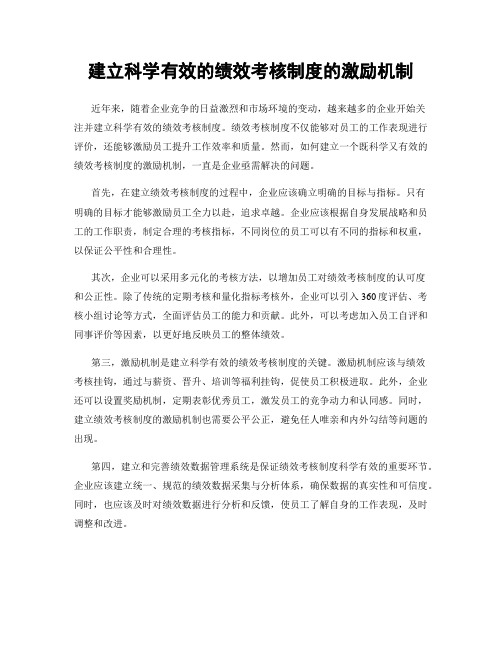 建立科学有效的绩效考核制度的激励机制

近年来，随着企业竞争的日益激烈和市场环境的变动，越来越多的企业开始关注并建立科学有效的绩效考核制度。绩效考核制度不仅能够对员工的工作表现进行评价，还能够激励员工提升工作效率和质量。然而，如何建立一个既科学又有效的绩效考核制度的激励机制，一直是企业亟需解决的问题。

首先，在建立绩效考核制度的过程中，企业应该确立明确的目标与指标。只有明确的目标才能够激励员工全力以赴，追求卓越。企业应该根据自身发展战略和员工的工作职责，制定合理的考核指标，不同岗位的员工可以有不同的指标和权重，以保证公平性和合理性。

其次，企业可以采用多元化的考核方法，以增加员工对绩效考核制度的认可度和公正性。除了传统的定期考核和量化指标考核外，企业可以引入360度评估、考核小组讨论等方式，全面评估员工的能力和贡献。此外，可以考虑加入员工自评和同事评价等因素，以更好地反映员工的整体绩效。

第三，激励机制是建立科学有效的绩效考核制度的关键。激励机制应该与绩效考核挂钩，通过与薪资、晋升、培训等福利挂钩，促使员工积极进取。此外，企业还可以设置奖励机制，定期表彰优秀员工，激发员工的竞争动力和认同感。同时，建立绩效考核制度的激励机制也需要公平公正，避免任人唯亲和内外勾结等问题的出现。

第四，建立和完善绩效数据管理系统是保证绩效考核制度科学有效的重要环节。企业应该建立统一、规范的绩效数据采集与分析体系，确保数据的真实性和可信度。同时，也应该及时对绩效数据进行分析和反馈，使员工了解自身的工作表现，及时调整和改进。